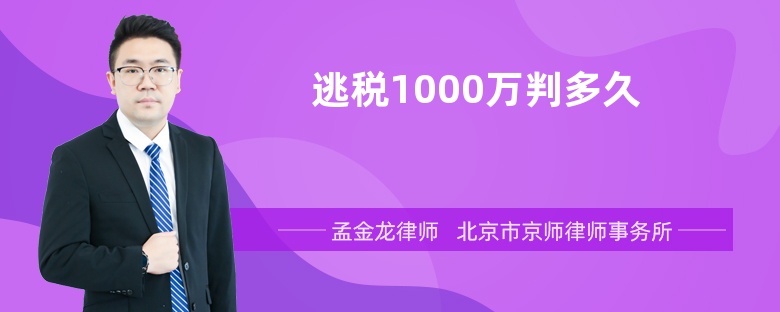 逃税1000万判多久

孟金龙律师　北京市京师律师事务所